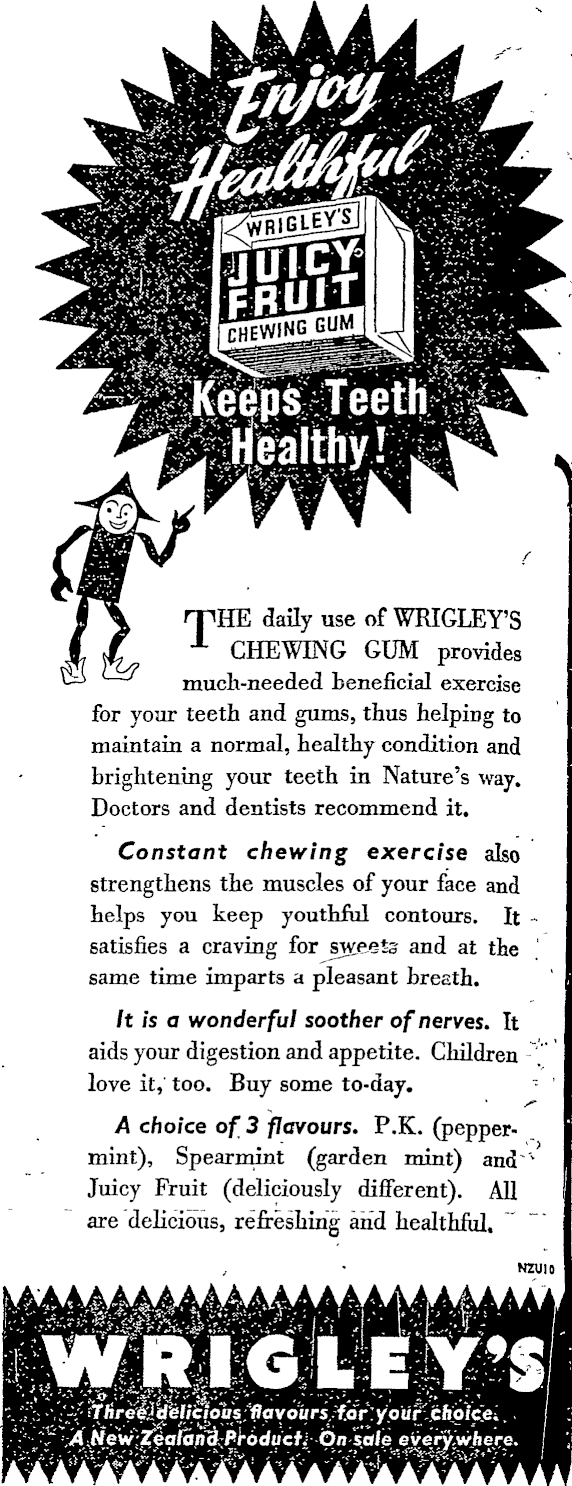 Enjoy Healthful

WRIGLEY'S JUICY FRUIT CHEWING GUM

Keeps Teeth Healthy!

THE daily use of WRIGLEY'S CHEWING GUM provides much-needed beneficial exercise for your teeth and gums, thus helping to maintain a normal, healthy condition and brightening your teeth in Nature's way. Doctors and dentists recommend it.

Constant chewing exercise also strengthens the muscles of your face and helps you keep youthful contours. It satisfies a craving for sweets and at the same time imparts a pleasant breath.

It is a wonderful soother of nerves. It aids your digestion and appetite. Children love it, too. Buy some to-day.

A choice of 3 flavours. P.K. (peppermint), Spearmint (garden mint) and Juicy Fruit (deliciously different). All are delicious, refreshing and healthful.

NZU10

WRIGLEY'S

Three delicious flavours for your choice.
A New Zealand Product. On sale everywhere.